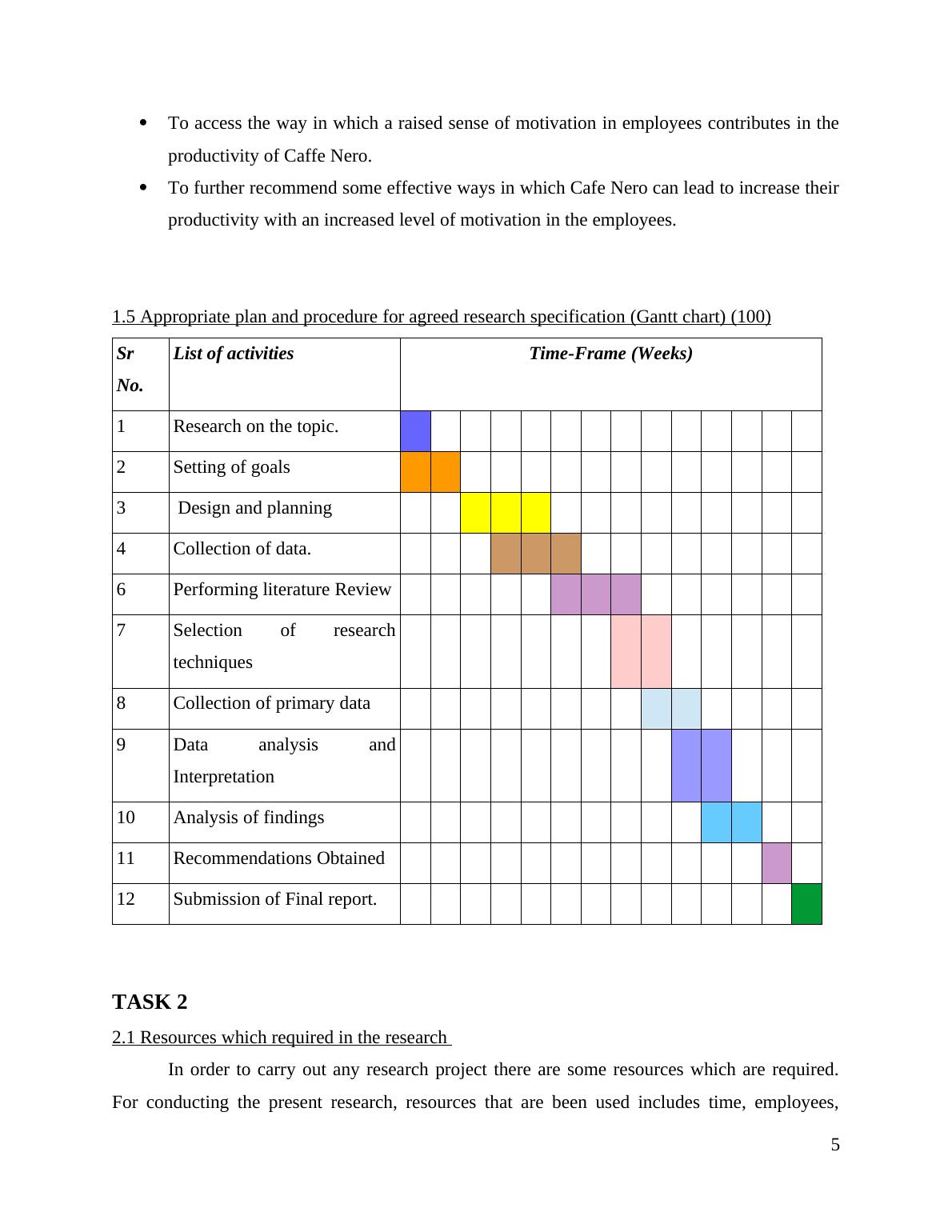 - To access the way in which a raised sense of motivation in employees contributes in the productivity of Caffe Nero.
- To further recommend some effective ways in which Cafe Nero can lead to increase their productivity with an increased level of motivation in the employees.

1.5 Appropriate plan and procedure for agreed research specification (Gantt chart) (100)

| Sr No. | List of activities | Time-Frame (Weeks) |
|---|---|---|
| 1 | Research on the topic. | |
| 2 | Setting of goals | |
| 3 | Design and planning | |
| 4 | Collection of data. | |
| 6 | Performing literature Review | |
| 7 | Selection of research techniques | |
| 8 | Collection of primary data | |
| 9 | Data analysis and Interpretation | |
| 10 | Analysis of findings | |
| 11 | Recommendations Obtained | |
| 12 | Submission of Final report. | |

TASK 2

2.1 Resources which required in the research

In order to carry out any research project there are some resources which are required. For conducting the present research, resources that are been used includes time, employees,

5